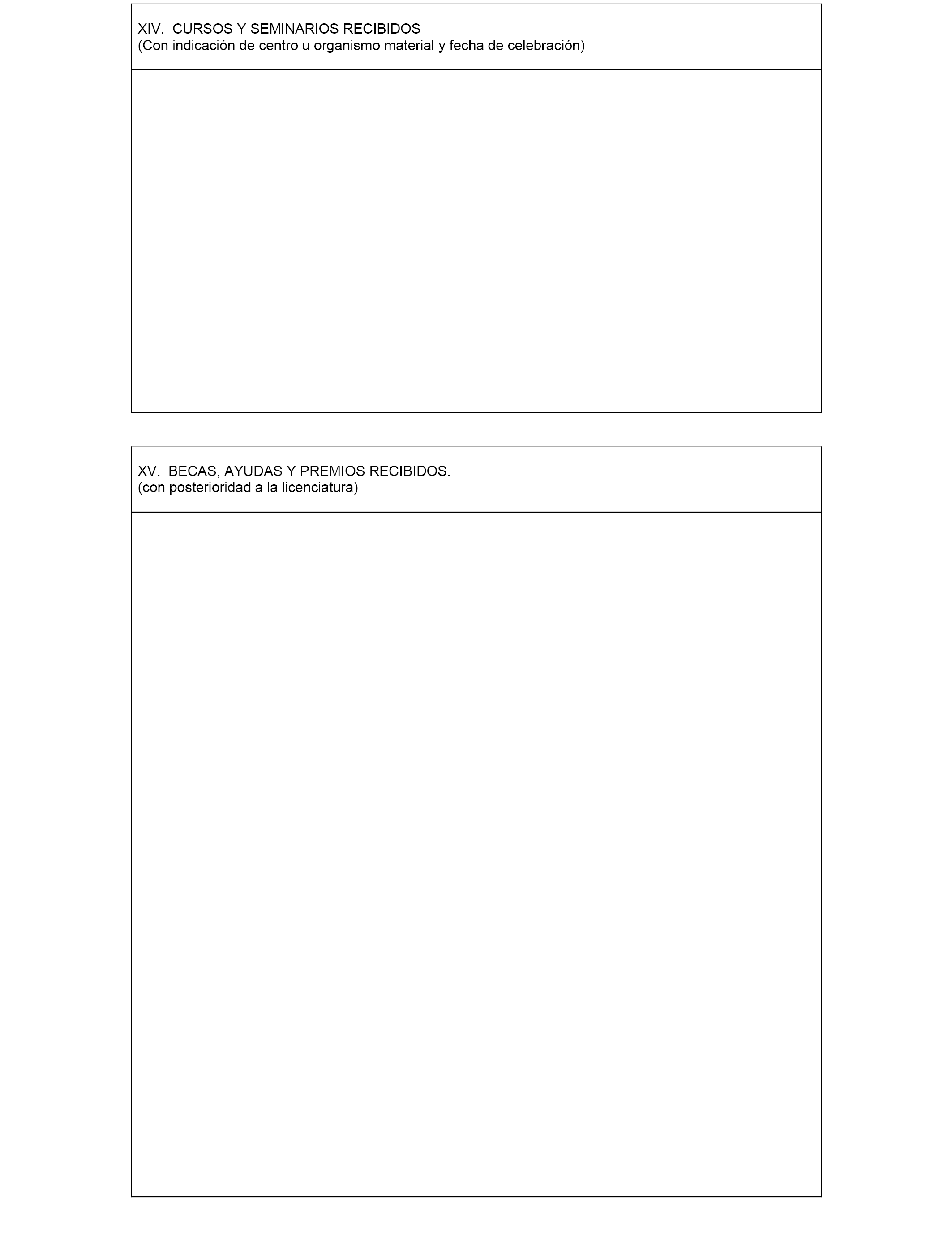 XIV. CURSOS Y SEMINARIOS RECIBIDOS
(Con indicación de centro u organismo material y fecha de celebración)

XV. BECAS, AYUDAS Y PREMIOS RECIBIDOS.
(con posterioridad a la licenciatura)